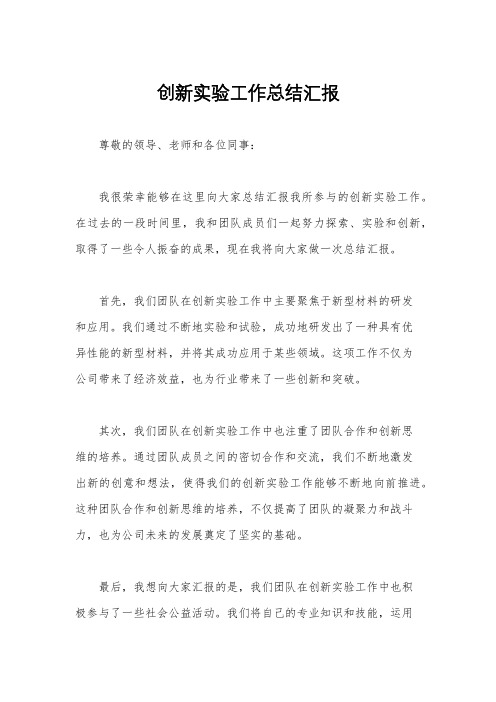 创新实验工作总结汇报

尊敬的领导、老师和各位同事：

我很荣幸能够在这里向大家总结汇报我所参与的创新实验工作。在过去的一段时间里，我和团队成员们一起努力探索、实验和创新，取得了一些令人振奋的成果，现在我将向大家做一次总结汇报。

首先，我们团队在创新实验工作中主要聚焦于新型材料的研发和应用。我们通过不断地实验和试验，成功地研发出了一种具有优异性能的新型材料，并将其成功应用于某些领域。这项工作不仅为公司带来了经济效益，也为行业带来了一些创新和突破。

其次，我们团队在创新实验工作中也注重了团队合作和创新思维的培养。通过团队成员之间的密切合作和交流，我们不断地激发出新的创意和想法，使得我们的创新实验工作能够不断地向前推进。这种团队合作和创新思维的培养，不仅提高了团队的凝聚力和战斗力，也为公司未来的发展奠定了坚实的基础。

最后，我想向大家汇报的是，我们团队在创新实验工作中也积极参与了一些社会公益活动。我们将自己的专业知识和技能，运用